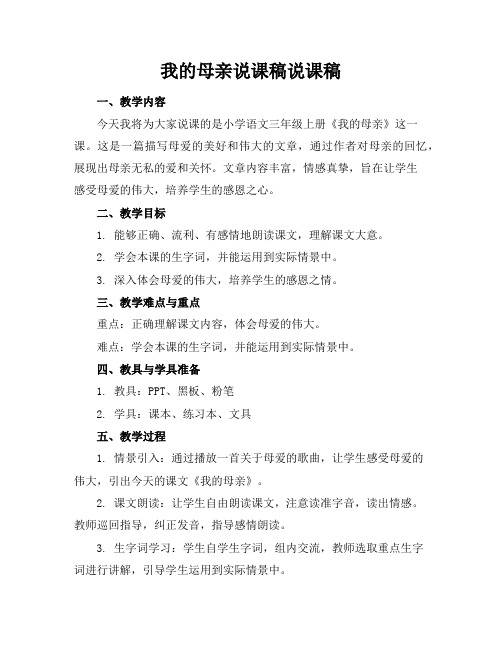 我的母亲说课稿说课稿

一、教学内容

今天我将为大家说课的是小学语文三年级上册《我的母亲》这一课。这是一篇描写母爱的美好和伟大的文章，通过作者对母亲的回忆，展现出母亲无私的爱和关怀。文章内容丰富，情感真挚，旨在让学生感受母爱的伟大，培养学生的感恩之心。

二、教学目标

1. 能够正确、流利、有感情地朗读课文，理解课文大意。

2. 学会本课的生字词，并能运用到实际情景中。

3. 深入体会母爱的伟大，培养学生的感恩之情。

三、教学难点与重点

重点：正确理解课文内容，体会母爱的伟大。

难点：学会本课的生字词，并能运用到实际情景中。

四、教具与学具准备

1. 教具：PPT、黑板、粉笔

2. 学具：课本、练习本、文具

五、教学过程

1. 情景引入：通过播放一首关于母爱的歌曲，让学生感受母爱的伟大，引出今天的课文《我的母亲》。

2. 课文朗读：让学生自由朗读课文，注意读准字音，读出情感。教师巡回指导，纠正发音，指导感情朗读。

3. 生字词学习：学生自学生字词，组内交流，教师选取重点生字词进行讲解，引导学生运用到实际情景中。